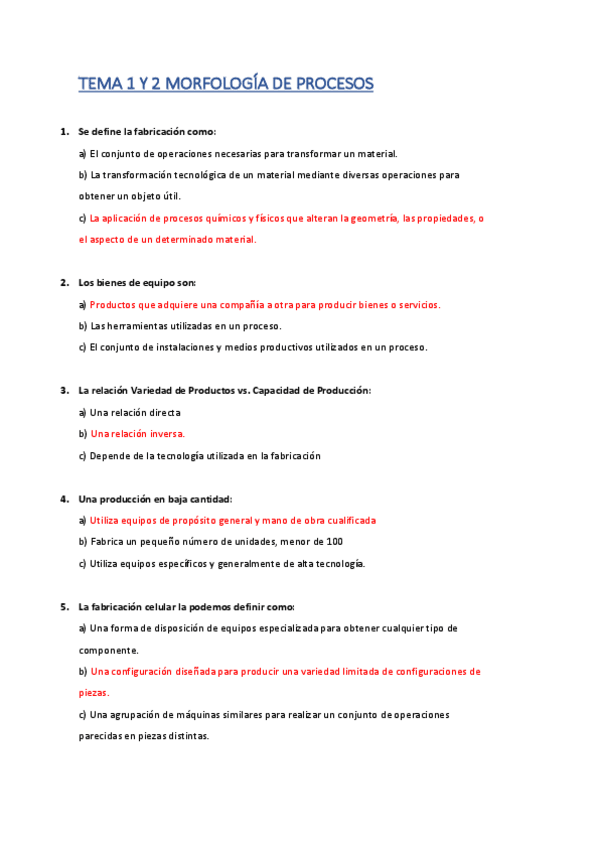 TEMA 1 Y 2 MORFOLOGÍA DE PROCESOS

1. Se define la fabricación como:

a) El conjunto de operaciones necesarias para transformar un material.

b) La transformación tecnológica de un material mediante diversas operaciones para obtener un objeto útil.

c) La aplicación de procesos químicos y físicos que alteran la geometría, las propiedades, o el aspecto de un determinado material.

2. Los bienes de equipo son:

a) Productos que adquiere una compañía a otra para producir bienes o servicios.

b) Las herramientas utilizadas en un proceso.

c) El conjunto de instalaciones y medios productivos utilizados en un proceso.

3. La relación Variedad de Productos vs. Capacidad de Producción:

a) Una relación directa

b) Una relación inversa.

c) Depende de la tecnología utilizada en la fabricación

4. Una producción en baja cantidad:

a) Utiliza equipos de propósito general y mano de obra cualificada

b) Fabrica un pequeño número de unidades, menor de 100

c) Utiliza equipos específicos y generalmente de alta tecnología.

5. La fabricación celular la podemos definir como:

a) Una forma de disposición de equipos especializada para obtener cualquier tipo de componente.

b) Una configuración diseñada para producir una variedad limitada de configuraciones de piezas.

c) Una agrupación de máquinas similares para realizar un conjunto de operaciones parecidas en piezas distintas.